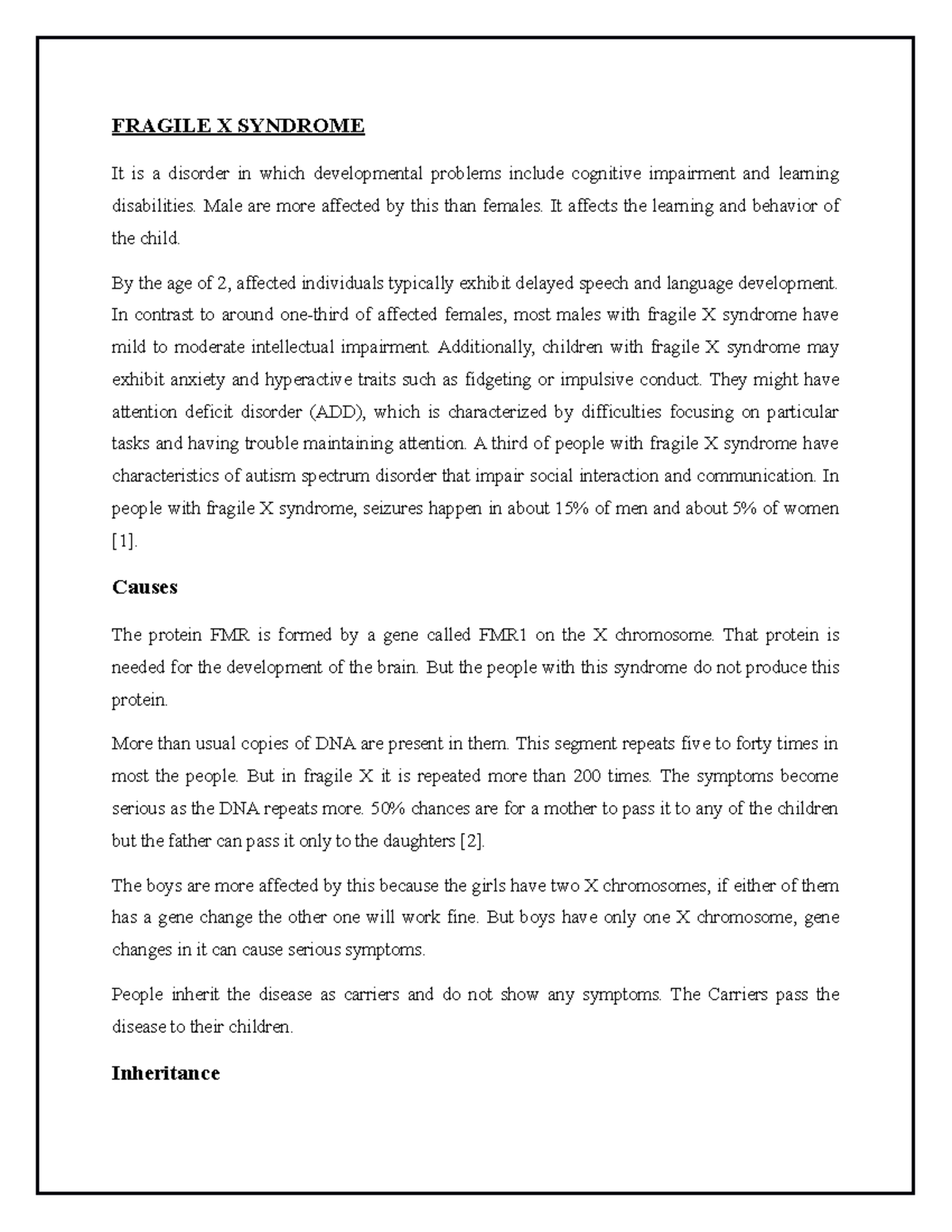 FRAGILE X SYNDROME

It is a disorder in which developmental problems include cognitive impairment and learning disabilities. Male are more affected by this than females. It affects the learning and behavior of the child.

By the age of 2, affected individuals typically exhibit delayed speech and language development. In contrast to around one-third of affected females, most males with fragile X syndrome have mild to moderate intellectual impairment. Additionally, children with fragile X syndrome may exhibit anxiety and hyperactive traits such as fidgeting or impulsive conduct. They might have attention deficit disorder (ADD), which is characterized by difficulties focusing on particular tasks and having trouble maintaining attention. A third of people with fragile X syndrome have characteristics of autism spectrum disorder that impair social interaction and communication. In people with fragile X syndrome, seizures happen in about 15% of men and about 5% of women [1].

Causes

The protein FMR is formed by a gene called FMR1 on the X chromosome. That protein is needed for the development of the brain. But the people with this syndrome do not produce this protein.

More than usual copies of DNA are present in them. This segment repeats five to forty times in most the people. But in fragile X it is repeated more than 200 times. The symptoms become serious as the DNA repeats more. 50% chances are for a mother to pass it to any of the children but the father can pass it only to the daughters [2].

The boys are more affected by this because the girls have two X chromosomes, if either of them has a gene change the other one will work fine. But boys have only one X chromosome, gene changes in it can cause serious symptoms.

People inherit the disease as carriers and do not show any symptoms. The Carriers pass the disease to their children.

Inheritance